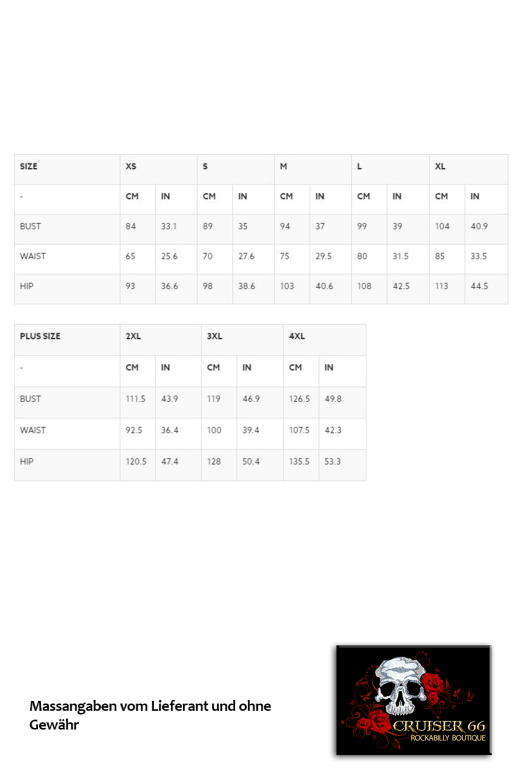 | SIZE | XS | | S | | M | | L | | XL | |
|---|---|---|---|---|---|---|---|---|---|---|
| - | CM | IN | CM | IN | CM | IN | CM | IN | CM | IN |
| BUST | 84 | 33.1 | 89 | 35 | 94 | 37 | 99 | 39 | 104 | 40.9 |
| WAIST | 65 | 25.6 | 70 | 27.6 | 75 | 29.5 | 80 | 31.5 | 85 | 33.5 |
| HIP | 93 | 36.6 | 98 | 38.6 | 103 | 40.6 | 108 | 42.5 | 113 | 44.5 |

| PLUS SIZE | 2XL | | 3XL | | 4XL | |
|---|---|---|---|---|---|---|
| - | CM | IN | CM | IN | CM | IN |
| BUST | 111.5 | 43.9 | 119 | 46.9 | 126.5 | 49.8 |
| WAIST | 92.5 | 36.4 | 100 | 39.4 | 107.5 | 42.3 |
| HIP | 120.5 | 47.4 | 128 | 50.4 | 135.5 | 53.3 |

Massangaben vom Lieferant und ohne Gewähr

CRUISER 66
ROCKABILLY BOUTIQUE